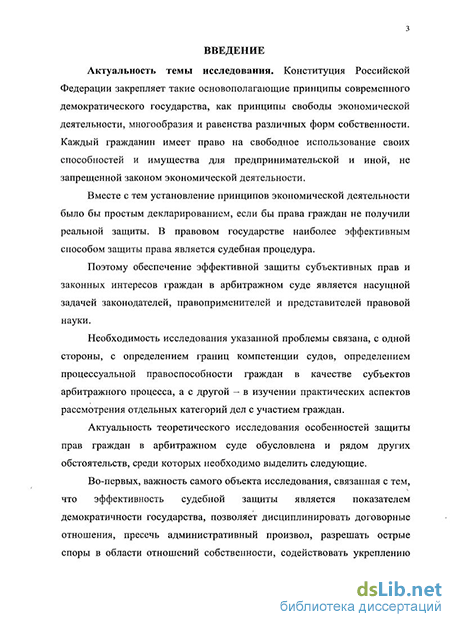 3

ВВЕДЕНИЕ

Актуальность темы исследования. Конституция Российской Федерации закрепляет такие основополагающие принципы современного демократического государства, как принципы свободы экономической деятельности, многообразия и равенства различных форм собственности. Каждый гражданин имеет право на свободное использование своих способностей и имущества для предпринимательской и иной, не запрещенной законом экономической деятельности.

Вместе с тем установление принципов экономической деятельности было бы простым декларированием, если бы права граждан не получили реальной защиты. В правовом государстве наиболее эффективным способом защиты права является судебная процедура.

Поэтому обеспечение эффективной защиты субъективных прав и законных интересов граждан в арбитражном суде является насущной задачей законодателей, правоприменителей и представителей правовой науки.

Необходимость исследования указанной проблемы связана, с одной стороны, с определением границ компетенции судов, определением процессуальной правоспособности граждан в качестве субъектов арбитражного процесса, а с другой – в изучении практических аспектов рассмотрения отдельных категорий дел с участием граждан.

Актуальность теоретического исследования особенностей защиты прав граждан в арбитражном суде обусловлена и рядом других обстоятельств, среди которых необходимо выделить следующие.

Во-первых, важность самого объекта исследования, связанная с тем, что эффективность судебной защиты является показателем демократичности государства, позволяет дисциплинировать договорные отношения, пресечь административный произвол, разрешать острые споры в области отношений собственности, содействовать укреплению

dsLib.net
библиотека диссертаций